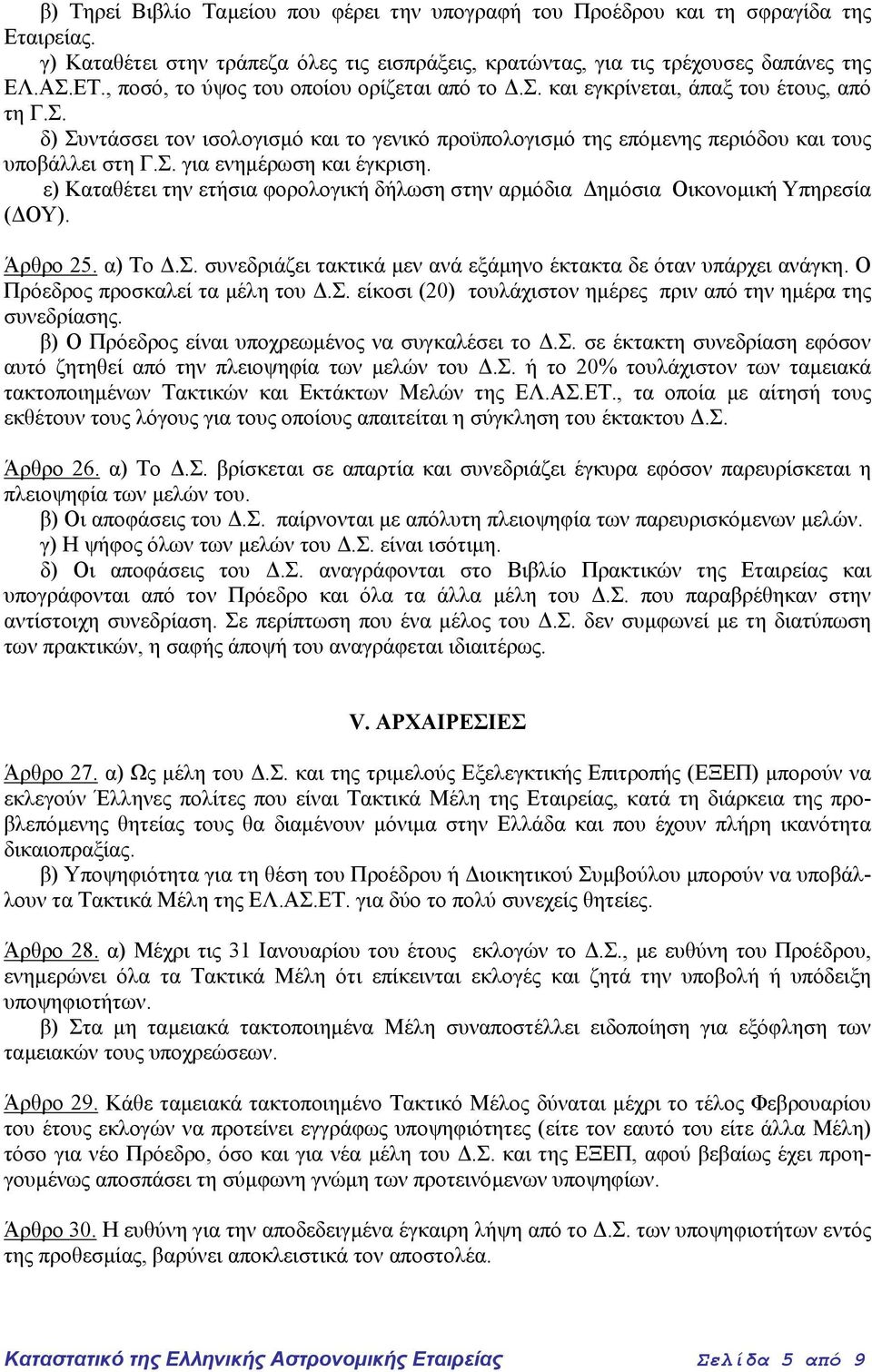 β) Τηρεί Βιβλίο Ταμείου που φέρει την υπογραφή του Προέδρου και τη σφραγίδα της Εταιρείας.
γ) Καταθέτει στην τράπεζα όλες τις εισπράξεις, κρατώντας, για τις τρέχουσες δαπάνες της ΕΛ.ΑΣ.ΕΤ., ποσό, το ύψος του οποίου ορίζεται από το Δ.Σ. και εγκρίνεται, άπαξ του έτους, από τη Γ.Σ.
δ) Συντάσσει τον ισολογισμό και το γενικό προϋπολογισμό της επόμενης περιόδου και τους υποβάλλει στη Γ.Σ. για ενημέρωση και έγκριση.
ε) Καταθέτει την ετήσια φορολογική δήλωση στην αρμόδια Δημόσια Οικονομική Υπηρεσία (ΔΟΥ).

Άρθρο 25. α) Το Δ.Σ. συνεδριάζει τακτικά μεν ανά εξάμηνο έκτακτα δε όταν υπάρχει ανάγκη. Ο Πρόεδρος προσκαλεί τα μέλη του Δ.Σ. είκοσι (20) τουλάχιστον ημέρες πριν από την ημέρα της συνεδρίασης.
β) Ο Πρόεδρος είναι υποχρεωμένος να συγκαλέσει το Δ.Σ. σε έκτακτη συνεδρίαση εφόσον αυτό ζητηθεί από την πλειοψηφία των μελών του Δ.Σ. ή το 20% τουλάχιστον των ταμειακά τακτοποιημένων Τακτικών και Εκτάκτων Μελών της ΕΛ.ΑΣ.ΕΤ., τα οποία με αίτησή τους εκθέτουν τους λόγους για τους οποίους απαιτείται η σύγκληση του έκτακτου Δ.Σ.

Άρθρο 26. α) Το Δ.Σ. βρίσκεται σε απαρτία και συνεδριάζει έγκυρα εφόσον παρευρίσκεται η πλειοψηφία των μελών του.
β) Οι αποφάσεις του Δ.Σ. παίρνονται με απόλυτη πλειοψηφία των παρευρισκόμενων μελών.
γ) Η ψήφος όλων των μελών του Δ.Σ. είναι ισότιμη.
δ) Οι αποφάσεις του Δ.Σ. αναγράφονται στο Βιβλίο Πρακτικών της Εταιρείας και υπογράφονται από τον Πρόεδρο και όλα τα άλλα μέλη του Δ.Σ. που παραβρέθηκαν στην αντίστοιχη συνεδρίαση. Σε περίπτωση που ένα μέλος του Δ.Σ. δεν συμφωνεί με τη διατύπωση των πρακτικών, η σαφής άποψή του αναγράφεται ιδιαιτέρως.

V. ΑΡΧΑΙΡΕΣΙΕΣ

Άρθρο 27. α) Ως μέλη του Δ.Σ. και της τριμελούς Εξελεγκτικής Επιτροπής (ΕΞΕΠ) μπορούν να εκλεγούν Έλληνες πολίτες που είναι Τακτικά Μέλη της Εταιρείας, κατά τη διάρκεια της προβλεπόμενης θητείας τους θα διαμένουν μόνιμα στην Ελλάδα και που έχουν πλήρη ικανότητα δικαιοπραξίας.
β) Υποψηφιότητα για τη θέση του Προέδρου ή Διοικητικού Συμβούλου μπορούν να υποβάλλουν τα Τακτικά Μέλη της ΕΛ.ΑΣ.ΕΤ. για δύο το πολύ συνεχείς θητείες.

Άρθρο 28. α) Μέχρι τις 31 Ιανουαρίου του έτους εκλογών το Δ.Σ., με ευθύνη του Προέδρου, ενημερώνει όλα τα Τακτικά Μέλη ότι επίκεινται εκλογές και ζητά την υποβολή ή υπόδειξη υποψηφιοτήτων.
β) Στα μη ταμειακά τακτοποιημένα Μέλη συναποστέλλει ειδοποίηση για εξόφληση των ταμειακών τους υποχρεώσεων.

Άρθρο 29. Κάθε ταμειακά τακτοποιημένο Τακτικό Μέλος δύναται μέχρι το τέλος Φεβρουαρίου του έτους εκλογών να προτείνει εγγράφως υποψηφιότητες (είτε τον εαυτό του είτε άλλα Μέλη) τόσο για νέο Πρόεδρο, όσο και για νέα μέλη του Δ.Σ. και της ΕΞΕΠ, αφού βεβαίως έχει προηγουμένως αποσπάσει τη σύμφωνη γνώμη των προτεινόμενων υποψηφίων.

Άρθρο 30. Η ευθύνη για την αποδεδειγμένα έγκαιρη λήψη από το Δ.Σ. των υποψηφιοτήτων εντός της προθεσμίας, βαρύνει αποκλειστικά τον αποστολέα.

Καταστατικό της Ελληνικής Αστρονομικής Εταιρείας Σελίδα 5 από 9